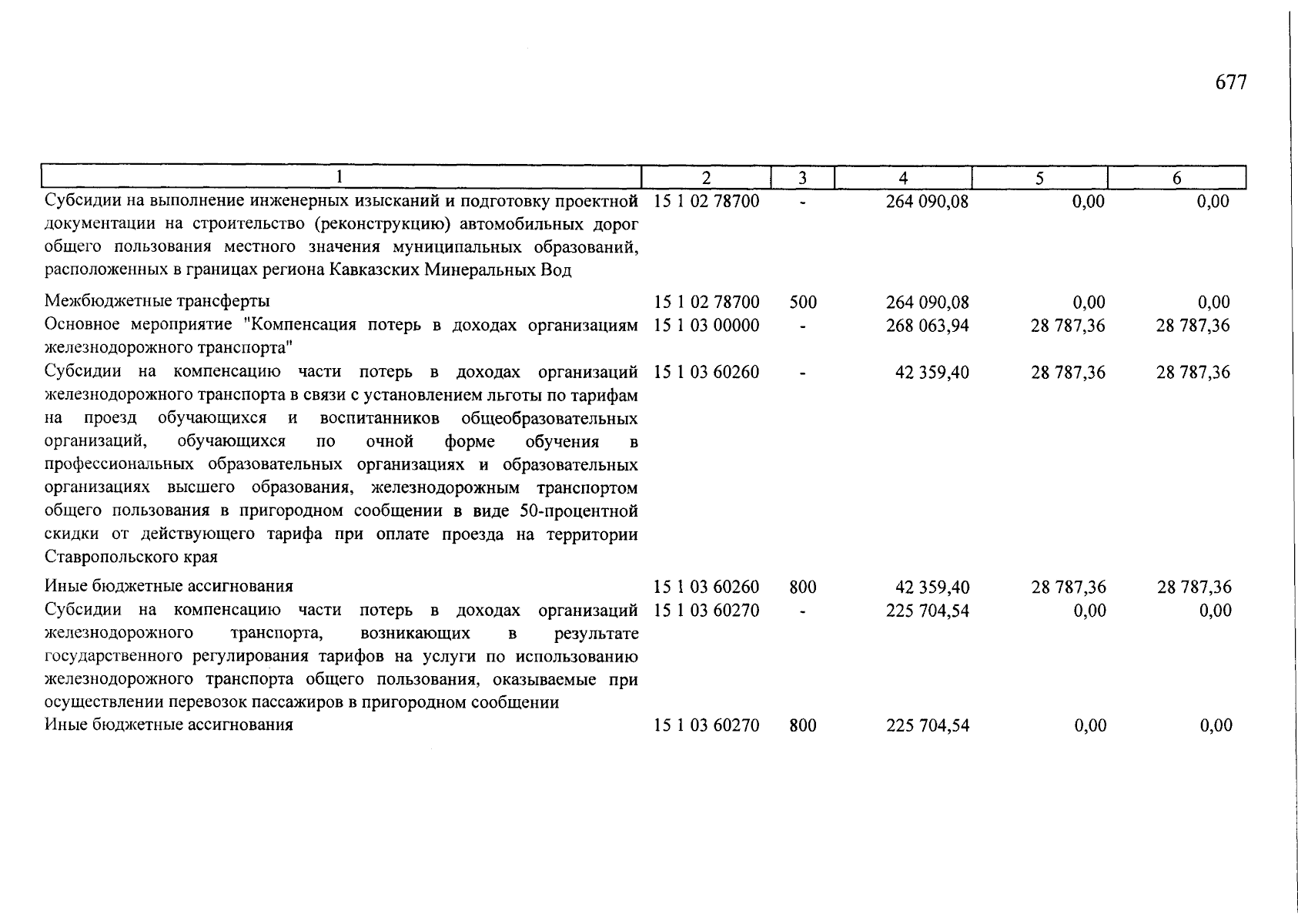 677

| 1 | 2 | 3 | 4 | 5 | 6 |
|---|---|---|---|---|---|
| Субсидии на выполнение инженерных изысканий и подготовку проектной документации на строительство (реконструкцию) автомобильных дорог общего пользования местного значения муниципальных образований, расположенных в границах региона Кавказских Минеральных Вод | 15 1 02 78700 | - | 264 090,08 | 0,00 | 0,00 |
| Межбюджетные трансферты | 15 1 02 78700 | 500 | 264 090,08 | 0,00 | 0,00 |
| Основное мероприятие "Компенсация потерь в доходах организациям железнодорожного транспорта" | 15 1 03 00000 | - | 268 063,94 | 28 787,36 | 28 787,36 |
| Субсидии на компенсацию части потерь в доходах организаций железнодорожного транспорта в связи с установлением льготы по тарифам на проезд обучающихся и воспитанников общеобразовательных организаций, обучающихся по очной форме обучения в профессиональных образовательных организациях и образовательных организациях высшего образования, железнодорожным транспортом общего пользования в пригородном сообщении в виде 50-процентной скидки от действующего тарифа при оплате проезда на территории Ставропольского края | 15 1 03 60260 | - | 42 359,40 | 28 787,36 | 28 787,36 |
| Иные бюджетные ассигнования | 15 1 03 60260 | 800 | 42 359,40 | 28 787,36 | 28 787,36 |
| Субсидии на компенсацию части потерь в доходах организаций железнодорожного транспорта, возникающих в результате государственного регулирования тарифов на услуги по использованию железнодорожного транспорта общего пользования, оказываемые при осуществлении перевозок пассажиров в пригородном сообщении | 15 1 03 60270 | - | 225 704,54 | 0,00 | 0,00 |
| Иные бюджетные ассигнования | 15 1 03 60270 | 800 | 225 704,54 | 0,00 | 0,00 |